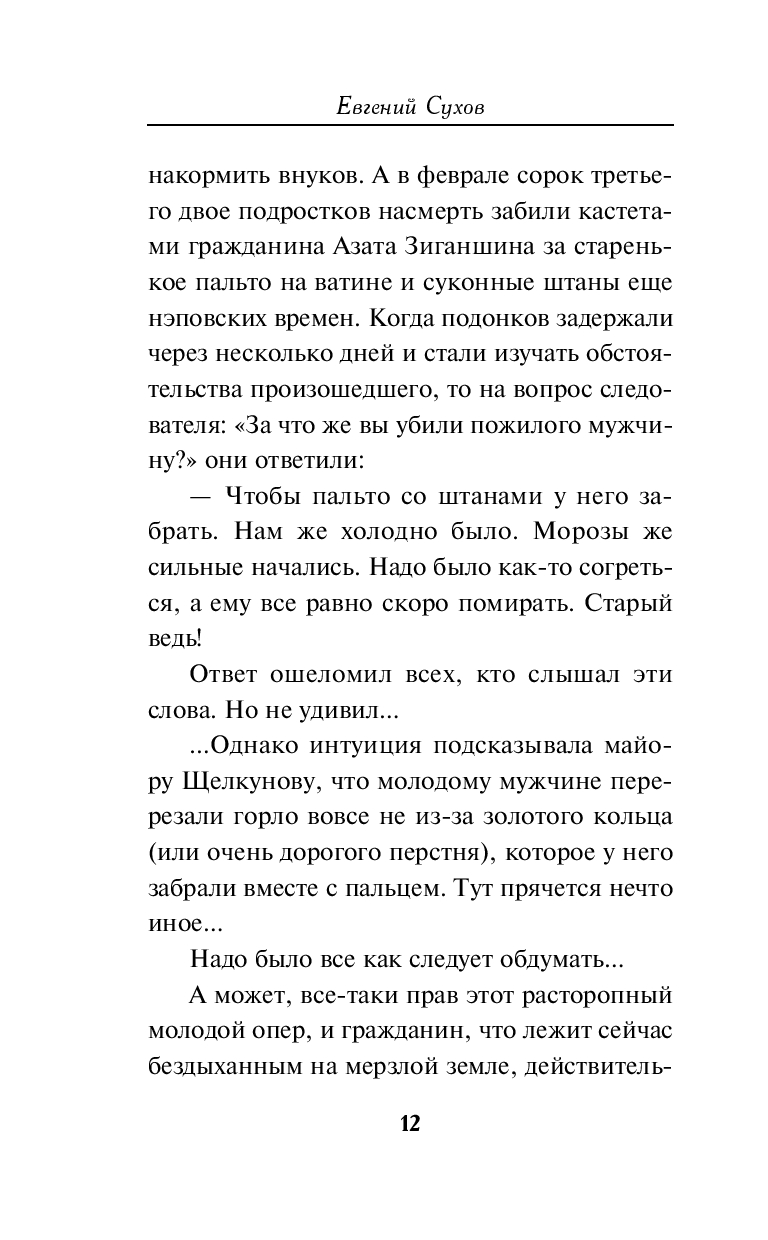 Евгений Сухов

накормить внуков. А в феврале сорок третьего двое подростков насмерть забили кастетами гражданина Азата Зиганшина за старенькое пальто на ватине и суконные штаны еще нэповских времен. Когда подонков задержали через несколько дней и стали изучать обстоятельства произошедшего, то на вопрос следователя: «За что же вы убили пожилого мужчину?» они ответили:

— Чтобы пальто со штанами у него забрать. Нам же холодно было. Морозы же сильные начались. Надо было как-то согреться, а ему все равно скоро помирать. Старый ведь!

Ответ ошеломил всех, кто слышал эти слова. Но не удивил...

...Однако интуиция подсказывала майору Щелкунову, что молодому мужчине перерезали горло вовсе не из-за золотого кольца (или очень дорогого перстня), которое у него забрали вместе с пальцем. Тут прячется нечто иное...

Надо было все как следует обдумать...

А может, все-таки прав этот расторопный молодой опер, и гражданин, что лежит сейчас бездыханным на мерзлой земле, действитель-

12